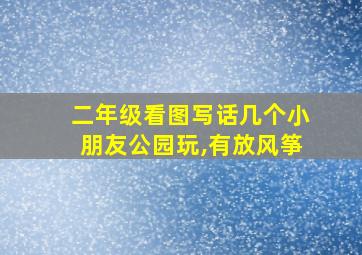 二年级看图写话几个小朋友公园玩,有放风筝